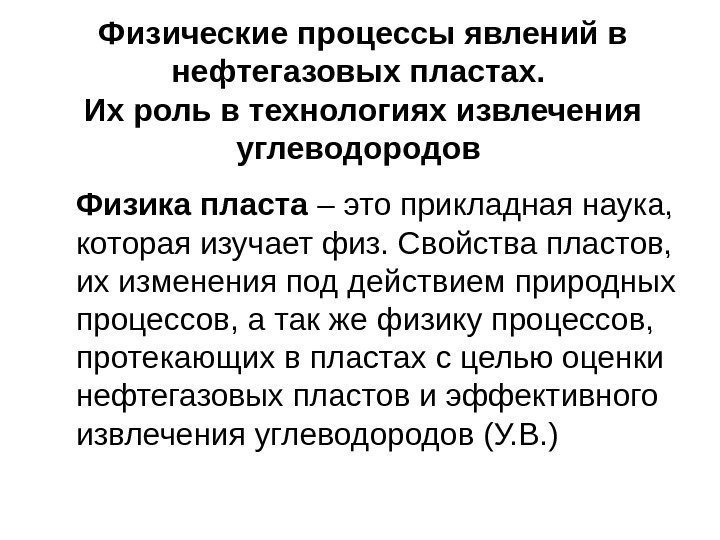 Физические процессы явлений в нефтегазовых пластах.
Их роль в технологиях извлечения углеводородов

Физика пласта – это прикладная наука, которая изучает физ. Свойства пластов, их изменения под действием природных процессов, а так же физику процессов, протекающих в пластах с целью оценки нефтегазовых пластов и эффективного извлечения углеводородов (У.В.)